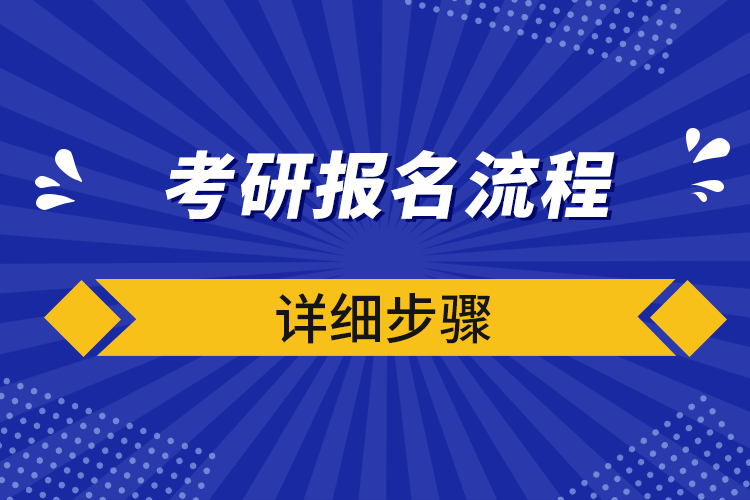 考研报名流程

详细步骤